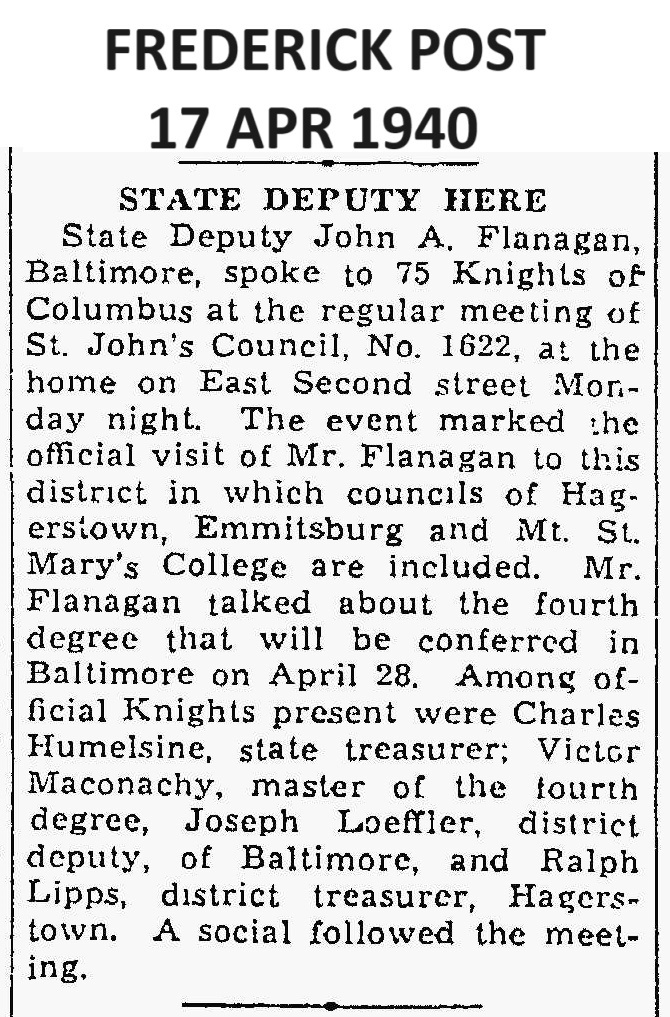 FREDERICK POST
17 APR 1940

STATE DEPUTY HERE

State Deputy John A. Flanagan, Baltimore, spoke to 75 Knights of Columbus at the regular meeting of St. John's Council, No. 1622, at the home on East Second street Monday night. The event marked the official visit of Mr. Flanagan to this district in which councils of Hagerstown, Emmitsburg and Mt. St. Mary's College are included. Mr. Flanagan talked about the fourth degree that will be conferred in Baltimore on April 28. Among official Knights present were Charles Humelsine, state treasurer; Victor Maconachy, master of the fourth degree, Joseph Loeffler, district deputy, of Baltimore, and Ralph Lipps, district treasurer, Hagerstown. A social followed the meeting.